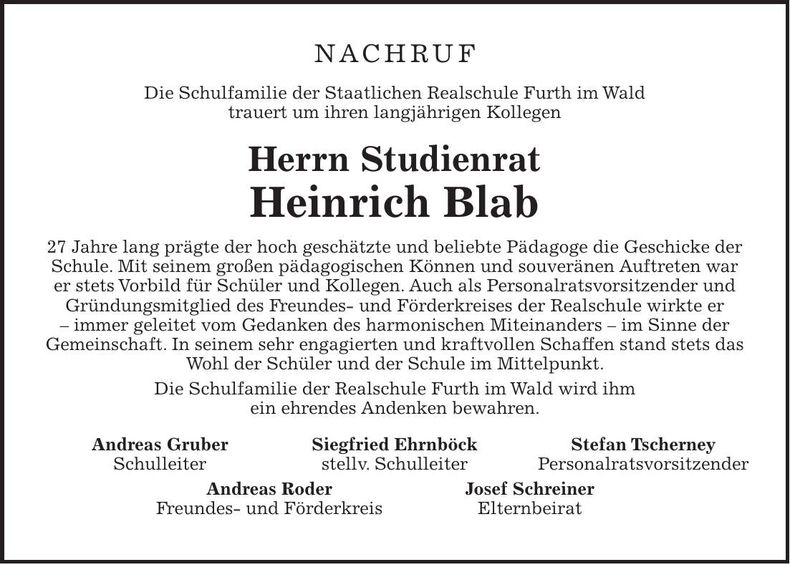 NACHRUF

Die Schulfamilie der Staatlichen Realschule Furth im Wald trauert um ihren langjährigen Kollegen

Herrn Studienrat
Heinrich Blab

27 Jahre lang prägte der hoch geschätzte und beliebte Pädagoge die Geschicke der Schule. Mit seinem großen pädagogischen Können und souveränen Auftreten war er stets Vorbild für Schüler und Kollegen. Auch als Personalratsvorsitzender und Gründungsmitglied des Freundes- und Förderkreises der Realschule wirkte er – immer geleitet vom Gedanken des harmonischen Miteinanders – im Sinne der Gemeinschaft. In seinem sehr engagierten und kraftvollen Schaffen stand stets das Wohl der Schüler und der Schule im Mittelpunkt.

Die Schulfamilie der Realschule Furth im Wald wird ihm ein ehrendes Andenken bewahren.

Andreas Gruber
Schulleiter

Siegfried Ehrnböck
stellv. Schulleiter

Stefan Tscherney
Personalratsvorsitzender

Andreas Roder
Freundes- und Förderkreis

Josef Schreiner
Elternbeirat